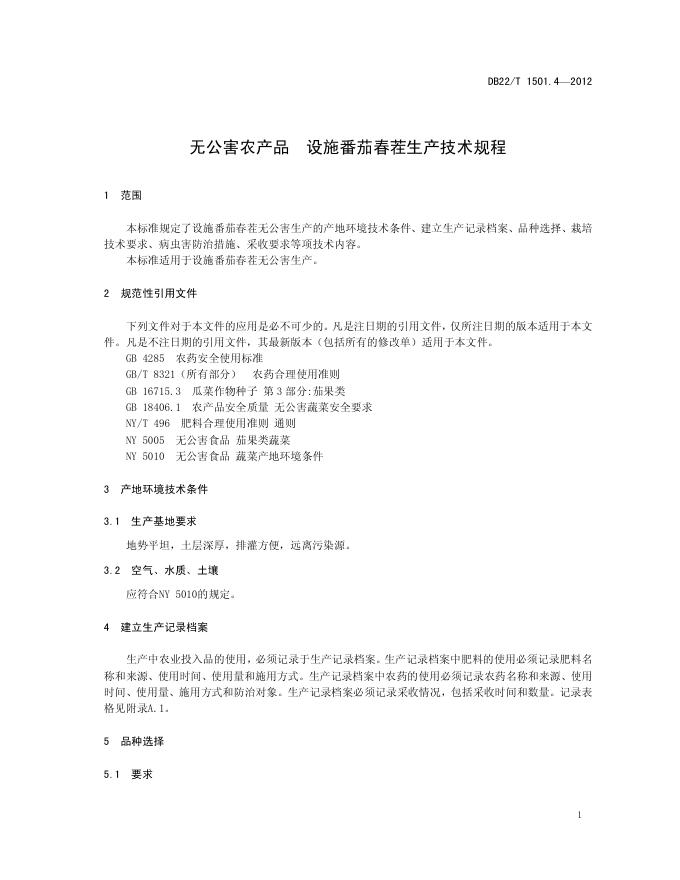 DB22/T 1501.4—2012

无公害农产品　设施番茄春茬生产技术规程

1　范围

本标准规定了设施番茄春茬无公害生产的产地环境技术条件、建立生产记录档案、品种选择、栽培技术要求、病虫害防治措施、采收要求等项技术内容。
本标准适用于设施番茄春茬无公害生产。

2　规范性引用文件

下列文件对于本文件的应用是必不可少的。凡是注日期的引用文件，仅所注日期的版本适用于本文件。凡是不注日期的引用文件，其最新版本（包括所有的修改单）适用于本文件。
GB 4285　农药安全使用标准
GB/T 8321（所有部分）　农药合理使用准则
GB 16715.3　瓜菜作物种子 第3部分:茄果类
GB 18406.1　农产品安全质量 无公害蔬菜安全要求
NY/T 496　肥料合理使用准则 通则
NY 5005　无公害食品 茄果类蔬菜
NY 5010　无公害食品 蔬菜产地环境条件

3　产地环境技术条件

3.1　生产基地要求

地势平坦，土层深厚，排灌方便，远离污染源。

3.2　空气、水质、土壤

应符合NY 5010的规定。

4　建立生产记录档案

生产中农业投入品的使用，必须记录于生产记录档案。生产记录档案中肥料的使用必须记录肥料名称和来源、使用时间、使用量和施用方式。生产记录档案中农药的使用必须记录农药名称和来源、使用时间、使用量、施用方式和防治对象。生产记录档案必须记录采收情况，包括采收时间和数量。记录表格见附录A.1。

5　品种选择

5.1　要求

1